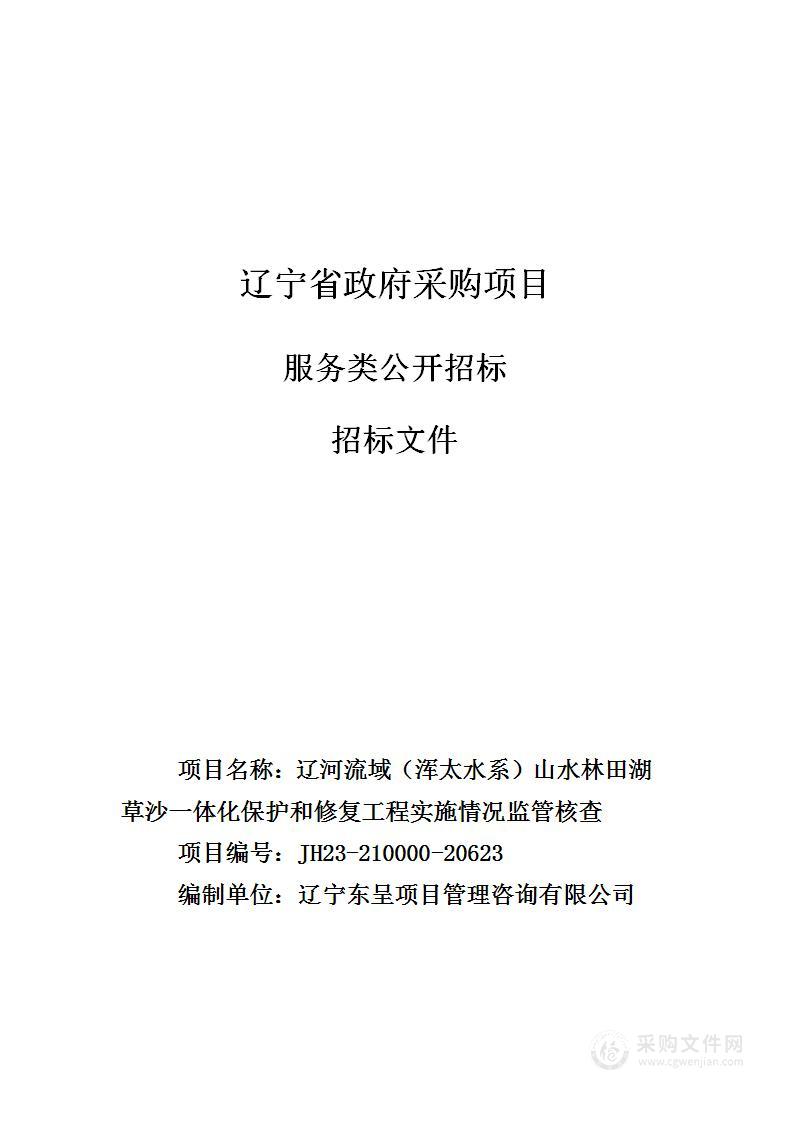 辽宁省政府采购项目

服务类公开招标

招标文件

项目名称：辽河流域（浑太水系）山水林田湖草沙一体化保护和修复工程实施情况监管核查

项目编号：JH23-210000-20623

编制单位：辽宁东呈项目管理咨询有限公司

采购文件网
www.cgwenjian.com